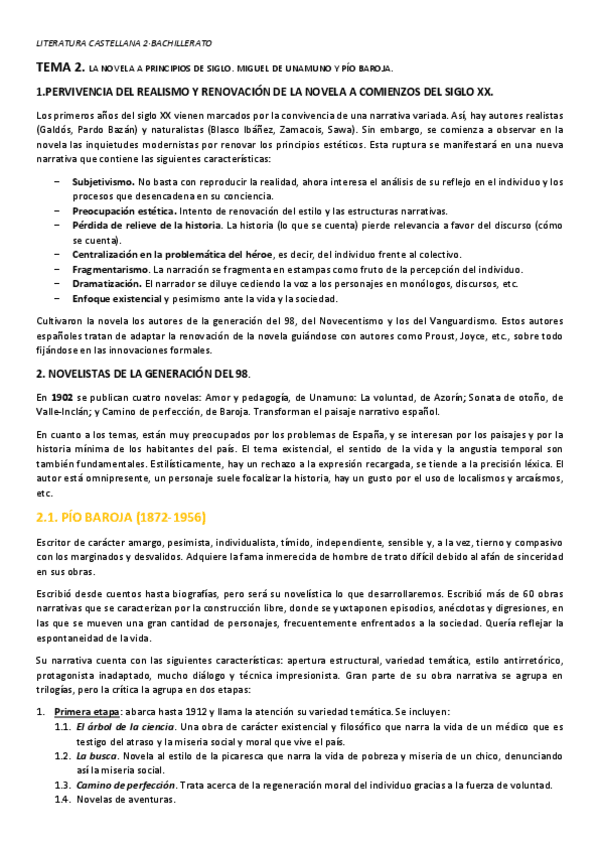 LITERATURA CASTELLANA 2·BACHILLERATO

TEMA 2. LA NOVELA A PRINCIPIOS DE SIGLO. MIGUEL DE UNAMUNO Y PÍO BAROJA.

1.PERVIVENCIA DEL REALISMO Y RENOVACIÓN DE LA NOVELA A COMIENZOS DEL SIGLO XX.

Los primeros años del siglo XX vienen marcados por la convivencia de una narrativa variada. Así, hay autores realistas (Galdós, Pardo Bazán) y naturalistas (Blasco Ibáñez, Zamacois, Sawa). Sin embargo, se comienza a observar en la novela las inquietudes modernistas por renovar los principios estéticos. Esta ruptura se manifestará en una nueva narrativa que contiene las siguientes características:

– Subjetivismo. No basta con reproducir la realidad, ahora interesa el análisis de su reflejo en el individuo y los procesos que desencadena en su conciencia.
– Preocupación estética. Intento de renovación del estilo y las estructuras narrativas.
– Pérdida de relieve de la historia. La historia (lo que se cuenta) pierde relevancia a favor del discurso (cómo se cuenta).
– Centralización en la problemática del héroe, es decir, del individuo frente al colectivo.
– Fragmentarismo. La narración se fragmenta en estampas como fruto de la percepción del individuo.
– Dramatización. El narrador se diluye cediendo la voz a los personajes en monólogos, discursos, etc.
– Enfoque existencial y pesimismo ante la vida y la sociedad.

Cultivaron la novela los autores de la generación del 98, del Novecentismo y los del Vanguardismo. Estos autores españoles tratan de adaptar la renovación de la novela guiándose con autores como Proust, Joyce, etc., sobre todo fijándose en las innovaciones formales.

2. NOVELISTAS DE LA GENERACIÓN DEL 98.

En 1902 se publican cuatro novelas: Amor y pedagogía, de Unamuno: La voluntad, de Azorín; Sonata de otoño, de Valle-Inclán; y Camino de perfección, de Baroja. Transforman el paisaje narrativo español.

En cuanto a los temas, están muy preocupados por los problemas de España, y se interesan por los paisajes y por la historia mínima de los habitantes del país. El tema existencial, el sentido de la vida y la angustia temporal son también fundamentales. Estilísticamente, hay un rechazo a la expresión recargada, se tiende a la precisión léxica. El autor está omnipresente, un personaje suele focalizar la historia, hay un gusto por el uso de localismos y arcaísmos, etc.

2.1. PÍO BAROJA (1872-1956)

Escritor de carácter amargo, pesimista, individualista, tímido, independiente, sensible y, a la vez, tierno y compasivo con los marginados y desvalidos. Adquiere la fama inmerecida de hombre de trato difícil debido al afán de sinceridad en sus obras.

Escribió desde cuentos hasta biografías, pero será su novelística lo que desarrollaremos. Escribió más de 60 obras narrativas que se caracterizan por la construcción libre, donde se yuxtaponen episodios, anécdotas y digresiones, en las que se mueven una gran cantidad de personajes, frecuentemente enfrentados a la sociedad. Quería reflejar la espontaneidad de la vida.

Su narrativa cuenta con las siguientes características: apertura estructural, variedad temática, estilo antirretórico, protagonista inadaptado, mucho diálogo y técnica impresionista. Gran parte de su obra narrativa se agrupa en trilogías, pero la crítica la agrupa en dos etapas:

1. Primera etapa: abarca hasta 1912 y llama la atención su variedad temática. Se incluyen:
1.1. El árbol de la ciencia. Una obra de carácter existencial y filosófico que narra la vida de un médico que es testigo del atraso y la miseria social y moral que vive el país.
1.2. La busca. Novela al estilo de la picaresca que narra la vida de pobreza y miseria de un chico, denunciando así la miseria social.
1.3. Camino de perfección. Trata acerca de la regeneración moral del individuo gracias a la fuerza de voluntad.
1.4. Novelas de aventuras.